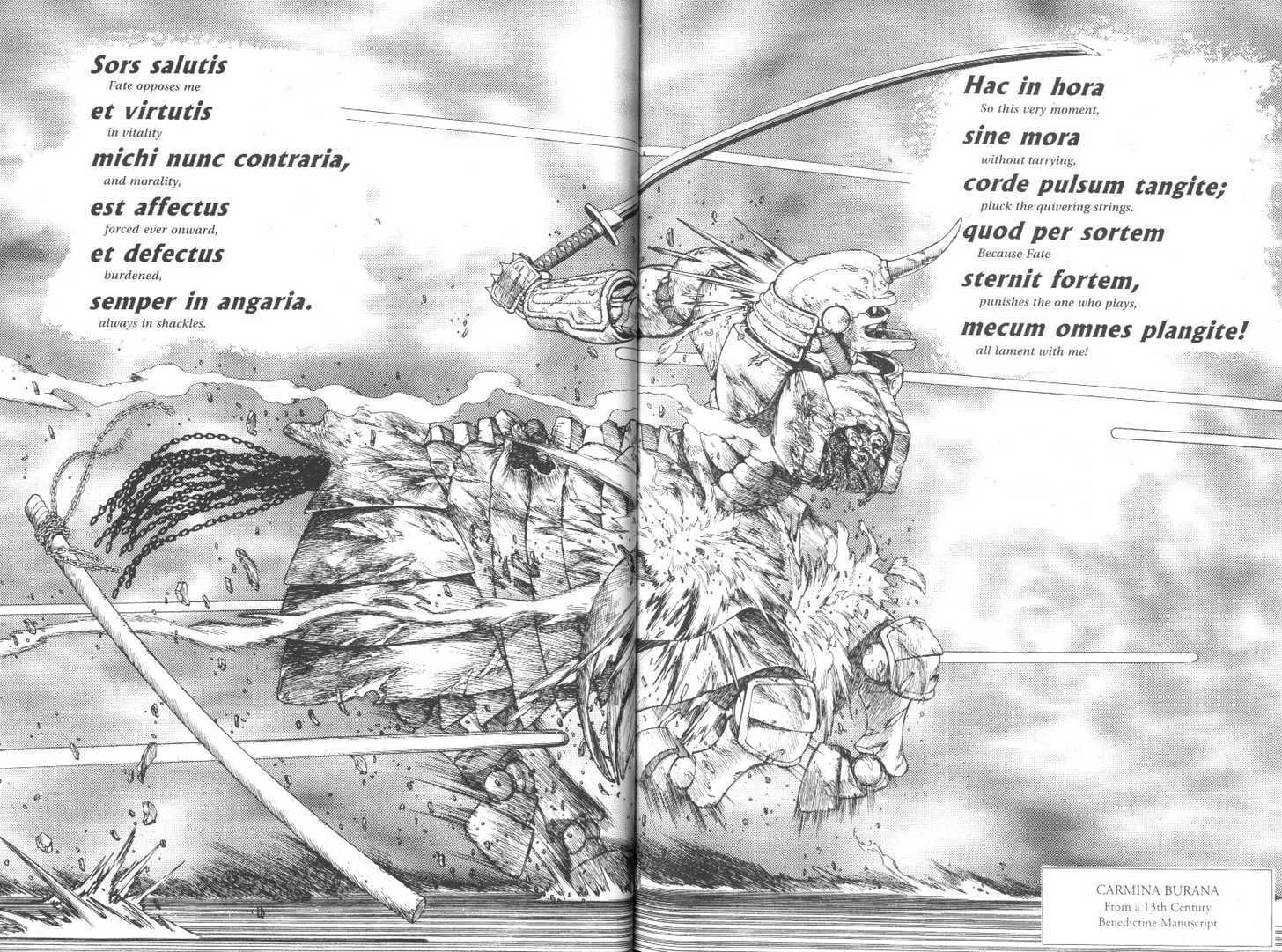 Sors salutis
Fate opposes me
et virtutis
in vitality
michi nunc contraria,
and morality,
est affectus
forced ever onward,
et defectus
burdened,
semper in angaria.
always in shackles.

Hac in hora
So this very moment,
sine mora
without tarrying,
corde pulsum tangite;
pluck the quivering strings.
quod per sortem
Because Fate
sternit fortem,
punishes the one who plays,
mecum omnes plangite!
all lament with me!

CARMINA BURANA
From a 13th Century
Benedictine Manuscript